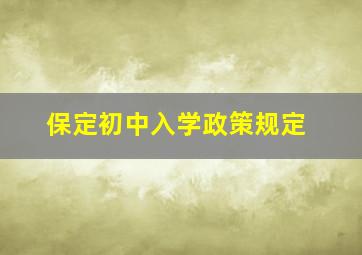 保定初中入学政策规定